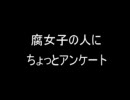 腐女子の人に
ちょっとアンケート